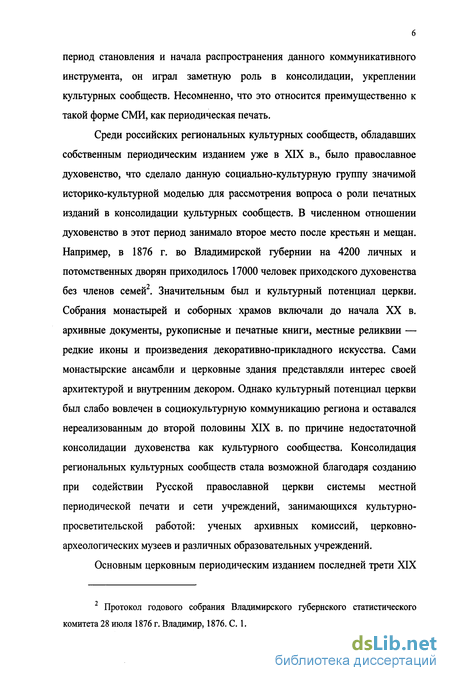 6

период становления и начала распространения данного коммуникативного инструмента, он играл заметную роль в консолидации, укреплении культурных сообществ. Несомненно, что это относится преимущественно к такой форме СМИ, как периодическая печать.

Среди российских региональных культурных сообществ, обладавших собственным периодическим изданием уже в XIX в., было православное духовенство, что сделало данную социально-культурную группу значимой историко-культурной моделью для рассмотрения вопроса о роли печатных изданий в консолидации культурных сообществ. В численном отношении духовенство в этот период занимало второе место после крестьян и мещан. Например, в 1876 г. во Владимирской губернии на 4200 личных и потомственных дворян приходилось 17000 человек приходского духовенства без членов семей$^2$. Значительным был и культурный потенциал церкви. Собрания монастырей и соборных храмов включали до начала XX в. архивные документы, рукописные и печатные книги, местные реликвии — редкие иконы и произведения декоративно-прикладного искусства. Сами монастырские ансамбли и церковные здания представляли интерес своей архитектурой и внутренним декором. Однако культурный потенциал церкви был слабо вовлечен в социокультурную коммуникацию региона и оставался нереализованным до второй половины XIX в. по причине недостаточной консолидации духовенства как культурного сообщества. Консолидация региональных культурных сообществ стала возможной благодаря созданию при содействии Русской православной церкви системы местной периодической печати и сети учреждений, занимающихся культурно-просветительской работой: ученых архивных комиссий, церковно-археологических музеев и различных образовательных учреждений.

Основным церковным периодическим изданием последней трети XIX

$^2$ Протокол годового собрания Владимирского губернского статистического комитета 28 июля 1876 г. Владимир, 1876. С. 1.

dsLib.net
библиотека диссертаций